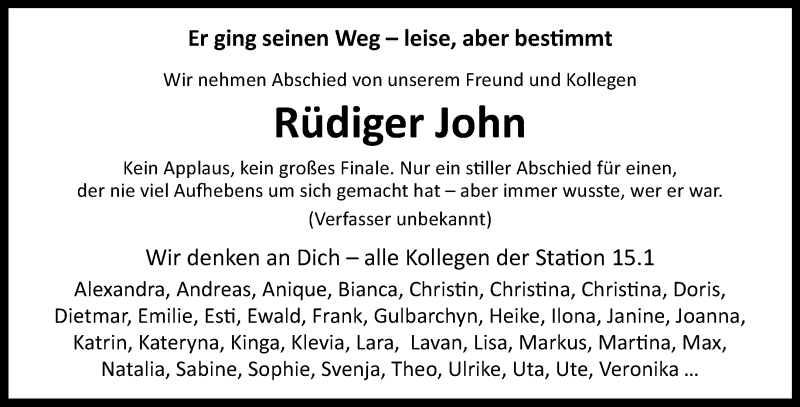 Er ging seinen Weg – leise, aber bestimmt

Wir nehmen Abschied von unserem Freund und Kollegen

Rüdiger John

Kein Applaus, kein großes Finale. Nur ein stiller Abschied für einen, der nie viel Aufhebens um sich gemacht hat – aber immer wusste, wer er war.

(Verfasser unbekannt)

Wir denken an Dich – alle Kollegen der Station 15.1

Alexandra, Andreas, Anique, Bianca, Christin, Christina, Christina, Doris, Dietmar, Emilie, Esti, Ewald, Frank, Gulbarchyn, Heike, Ilona, Janine, Joanna, Katrin, Kateryna, Kinga, Klevia, Lara, Lavan, Lisa, Markus, Martina, Max, Natalia, Sabine, Sophie, Svenja, Theo, Ulrike, Uta, Ute, Veronika ...